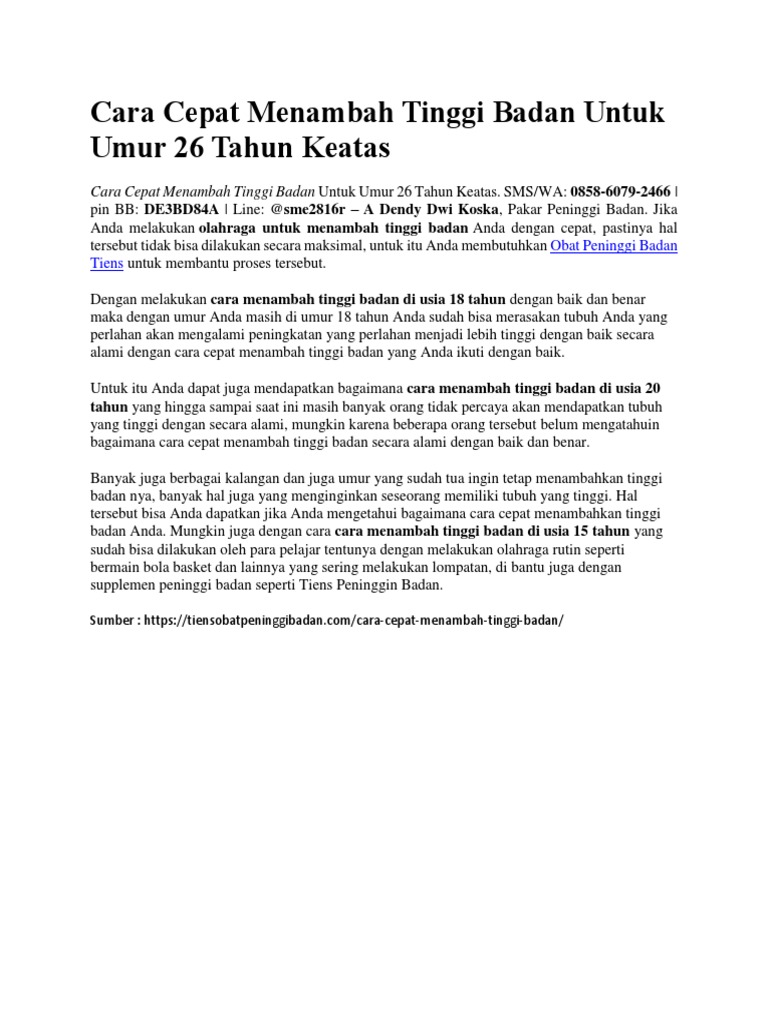 Cara Cepat Menambah Tinggi Badan Untuk Umur 26 Tahun Keatas

Cara Cepat Menambah Tinggi Badan Untuk Umur 26 Tahun Keatas. SMS/WA: 0858-6079-2466 | pin BB: DE3BD84A | Line: @sme2816r – A Dendy Dwi Koska, Pakar Peninggi Badan. Jika Anda melakukan olahraga untuk menambah tinggi badan Anda dengan cepat, pastinya hal tersebut tidak bisa dilakukan secara maksimal, untuk itu Anda membutuhkan Obat Peninggi Badan Tiens untuk membantu proses tersebut.

Dengan melakukan cara menambah tinggi badan di usia 18 tahun dengan baik dan benar maka dengan umur Anda masih di umur 18 tahun Anda sudah bisa merasakan tubuh Anda yang perlahan akan mengalami peningkatan yang perlahan menjadi lebih tinggi dengan baik secara alami dengan cara cepat menambah tinggi badan yang Anda ikuti dengan baik.

Untuk itu Anda dapat juga mendapatkan bagaimana cara menambah tinggi badan di usia 20 tahun yang hingga sampai saat ini masih banyak orang tidak percaya akan mendapatkan tubuh yang tinggi dengan secara alami, mungkin karena beberapa orang tersebut belum mengatahuin bagaimana cara cepat menambah tinggi badan secara alami dengan baik dan benar.

Banyak juga berbagai kalangan dan juga umur yang sudah tua ingin tetap menambahkan tinggi badan nya, banyak hal juga yang menginginkan seseorang memiliki tubuh yang tinggi. Hal tersebut bisa Anda dapatkan jika Anda mengetahui bagaimana cara cepat menambahkan tinggi badan Anda. Mungkin juga dengan cara cara menambah tinggi badan di usia 15 tahun yang sudah bisa dilakukan oleh para pelajar tentunya dengan melakukan olahraga rutin seperti bermain bola basket dan lainnya yang sering melakukan lompatan, di bantu juga dengan supplemen peninggi badan seperti Tiens Peninggin Badan.

Sumber : https://tiensobatpeninggibadan.com/cara-cepat-menambah-tinggi-badan/